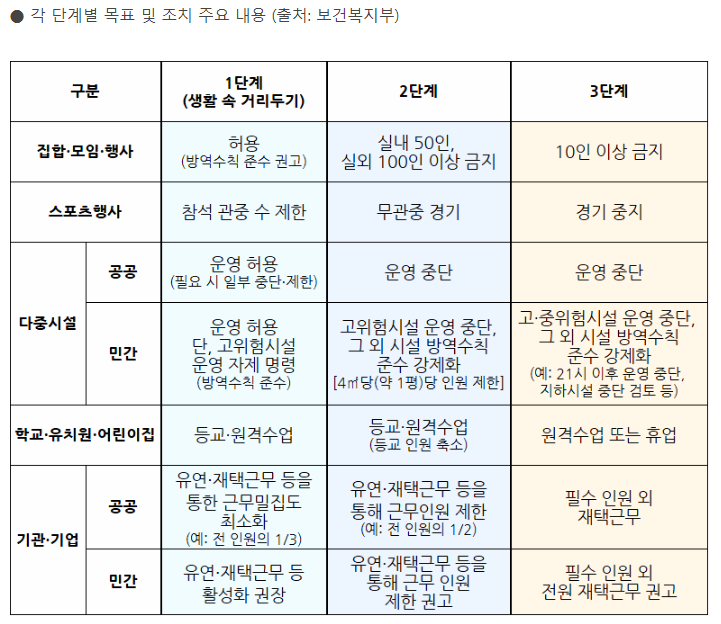 ● 각 단계별 목표 및 조치 주요 내용 (출처: 보건복지부)

| 구분 | | 1단계 (생활 속 거리두기) | 2단계 | 3단계 |
|---|---|---|---|---|
| 집합·모임·행사 | | 허용 (방역수칙 준수 권고) | 실내 50인, 실외 100인 이상 금지 | 10인 이상 금지 |
| 스포츠행사 | | 참석 관중 수 제한 | 무관중 경기 | 경기 중지 |
| 다중시설 | 공공 | 운영 허용 (필요 시 일부 중단·제한) | 운영 중단 | 운영 중단 |
| | 민간 | 운영 허용 단, 고위험시설 운영 자제 명령 (방역수칙 준수) | 고위험시설 운영 중단, 그 외 시설 방역수칙 준수 강제화 [4㎡당(약 1평)당 인원 제한] | 고·중위험시설 운영 중단, 그 외 시설 방역수칙 준수 강제화 (예: 21시 이후 운영 중단, 지하시설 중단 검토 등) |
| 학교·유치원·어린이집 | | 등교·원격수업 | 등교·원격수업 (등교 인원 축소) | 원격수업 또는 휴업 |
| 기관·기업 | 공공 | 유연·재택근무 등을 통한 근무밀집도 최소화 (예: 전 인원의 1/3) | 유연·재택근무 등을 통해 근무인원 제한 (예: 전 인원의 1/2) | 필수 인원 외 재택근무 |
| | 민간 | 유연·재택근무 등 활성화 권장 | 유연·재택근무 등을 통해 근무 인원 제한 권고 | 필수 인원 외 전원 재택근무 권고 |